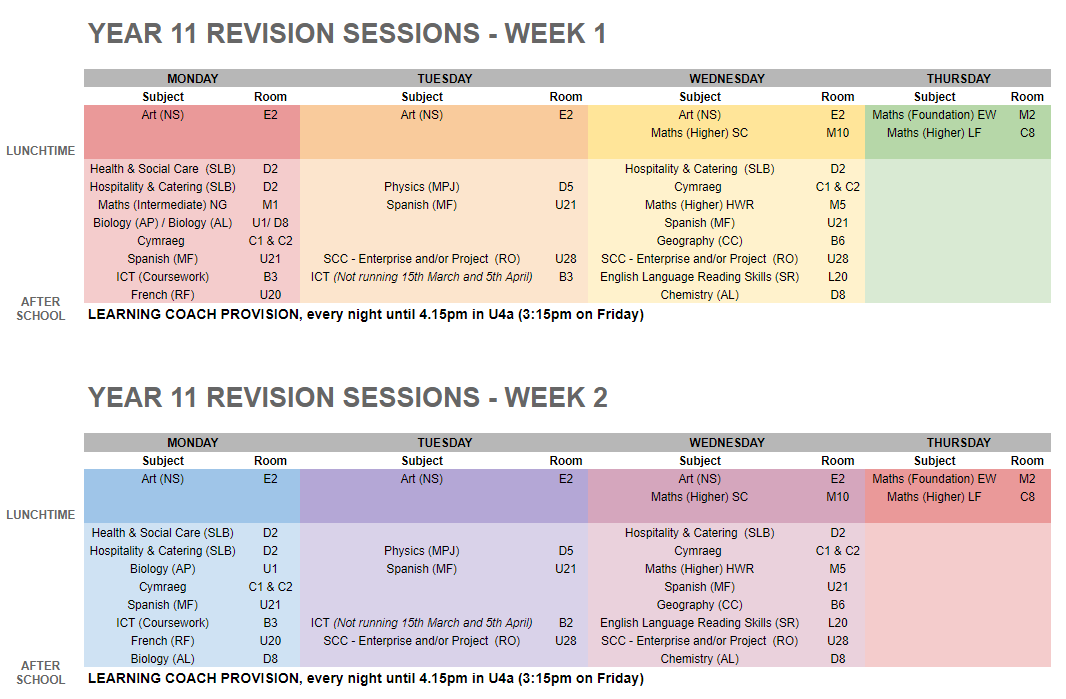 YEAR 11 REVISION SESSIONS - WEEK 1

| | MONDAY | | TUESDAY | | WEDNESDAY | | THURSDAY | |
|---|---|---|---|---|---|---|---|---|
| | Subject | Room | Subject | Room | Subject | Room | Subject | Room |
| LUNCHTIME | Art (NS) | E2 | Art (NS) | E2 | Art (NS) | E2 | Maths (Foundation) EW | M2 |
| | | | | | Maths (Higher) SC | M10 | Maths (Higher) LF | C8 |
| AFTER SCHOOL | Health & Social Care (SLB) | D2 | | | Hospitality & Catering (SLB) | D2 | | |
| | Hospitality & Catering (SLB) | D2 | Physics (MPJ) | D5 | Cymraeg | C1 & C2 | | |
| | Maths (Intermediate) NG | M1 | Spanish (MF) | U21 | Maths (Higher) HWR | M5 | | |
| | Biology (AP) / Biology (AL) | U1/ D8 | | | Spanish (MF) | U21 | | |
| | Cymraeg | C1 & C2 | | | Geography (CC) | B6 | | |
| | Spanish (MF) | U21 | SCC - Enterprise and/or Project (RO) | U28 | SCC - Enterprise and/or Project (RO) | U28 | | |
| | ICT (Coursework) | B3 | ICT (Not running 15th March and 5th April) | B3 | English Language Reading Skills (SR) | L20 | | |
| | French (RF) | U20 | | | Chemistry (AL) | D8 | | |

LEARNING COACH PROVISION, every night until 4.15pm in U4a (3:15pm on Friday)

YEAR 11 REVISION SESSIONS - WEEK 2

| | MONDAY | | TUESDAY | | WEDNESDAY | | THURSDAY | |
|---|---|---|---|---|---|---|---|---|
| | Subject | Room | Subject | Room | Subject | Room | Subject | Room |
| LUNCHTIME | Art (NS) | E2 | Art (NS) | E2 | Art (NS) | E2 | Maths (Foundation) EW | M2 |
| | | | | | Maths (Higher) SC | M10 | Maths (Higher) LF | C8 |
| AFTER SCHOOL | Health & Social Care (SLB) | D2 | | | Hospitality & Catering (SLB) | D2 | | |
| | Hospitality & Catering (SLB) | D2 | Physics (MPJ) | D5 | Cymraeg | C1 & C2 | | |
| | Biology (AP) | U1 | Spanish (MF) | U21 | Maths (Higher) HWR | M5 | | |
| | Cymraeg | C1 & C2 | | | Spanish (MF) | U21 | | |
| | Spanish (MF) | U21 | | | Geography (CC) | B6 | | |
| | ICT (Coursework) | B3 | ICT (Not running 15th March and 5th April) | B2 | English Language Reading Skills (SR) | L20 | | |
| | French (RF) | U20 | SCC - Enterprise and/or Project (RO) | U28 | SCC - Enterprise and/or Project (RO) | U28 | | |
| | Biology (AL) | D8 | | | Chemistry (AL) | D8 | | |

LEARNING COACH PROVISION, every night until 4.15pm in U4a (3:15pm on Friday)